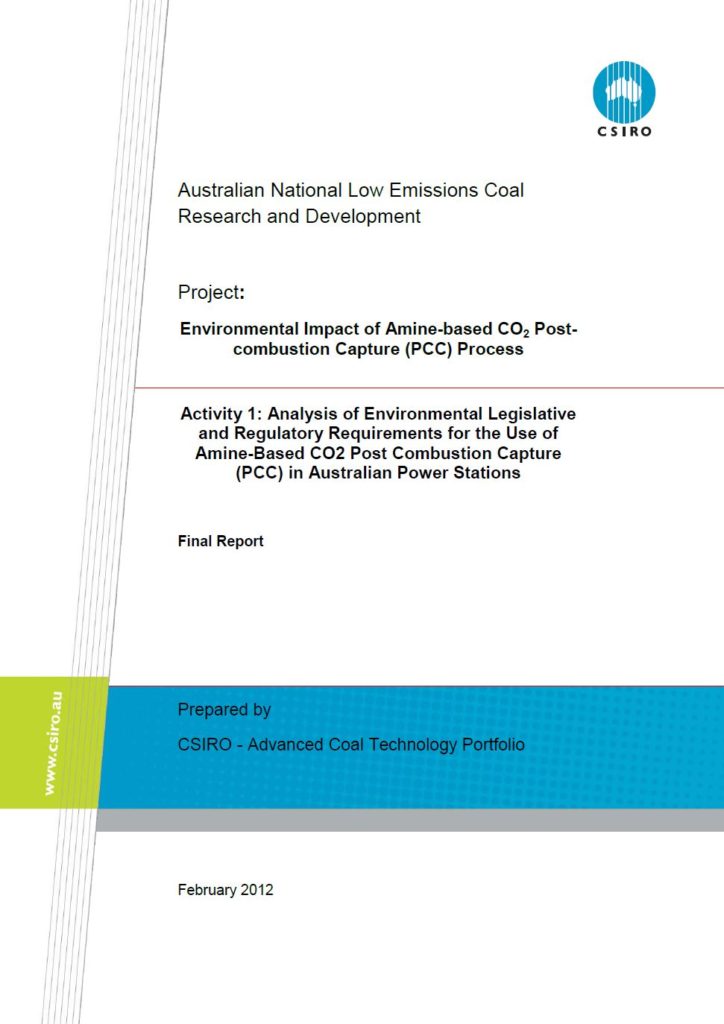 CSIRO

Australian National Low Emissions Coal Research and Development

Project:

Environmental Impact of Amine-based $CO_2$ Post-combustion Capture (PCC) Process

Activity 1: Analysis of Environmental Legislative and Regulatory Requirements for the Use of Amine-Based CO2 Post Combustion Capture (PCC) in Australian Power Stations

Final Report

www.csiro.au

Prepared by

CSIRO - Advanced Coal Technology Portfolio

February 2012